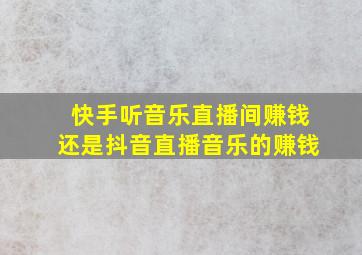 快手听音乐直播间赚钱
还是抖音直播音乐的赚钱